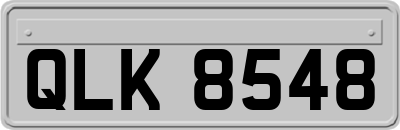 QLK 8548